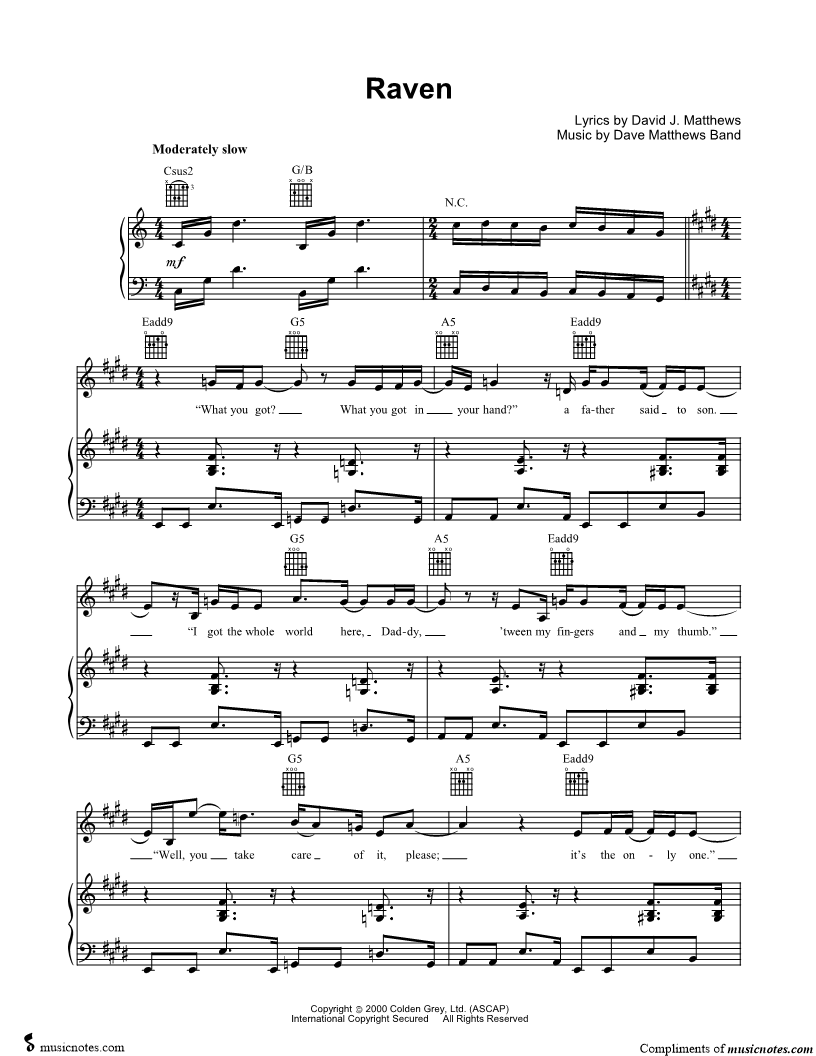 Raven

Lyrics by David J. Matthews
Music by Dave Matthews Band

Moderately slow

Csus2 G/B

N.C.

mf

Eadd9 G5 A5 Eadd9

"What you got? What you got in your hand?" a fa-ther said to son.

G5 A5 Eadd9

"I got the whole world here, Dad-dy, 'tween my fin-gers and my thumb."

G5 A5 Eadd9

"Well, you take care of it, please; it's the on-ly one."

Copyright © 2000 Colden Grey, Ltd. (ASCAP)
International Copyright Secured All Rights Reserved

musicnotes.com

Compliments of musicnotes.com